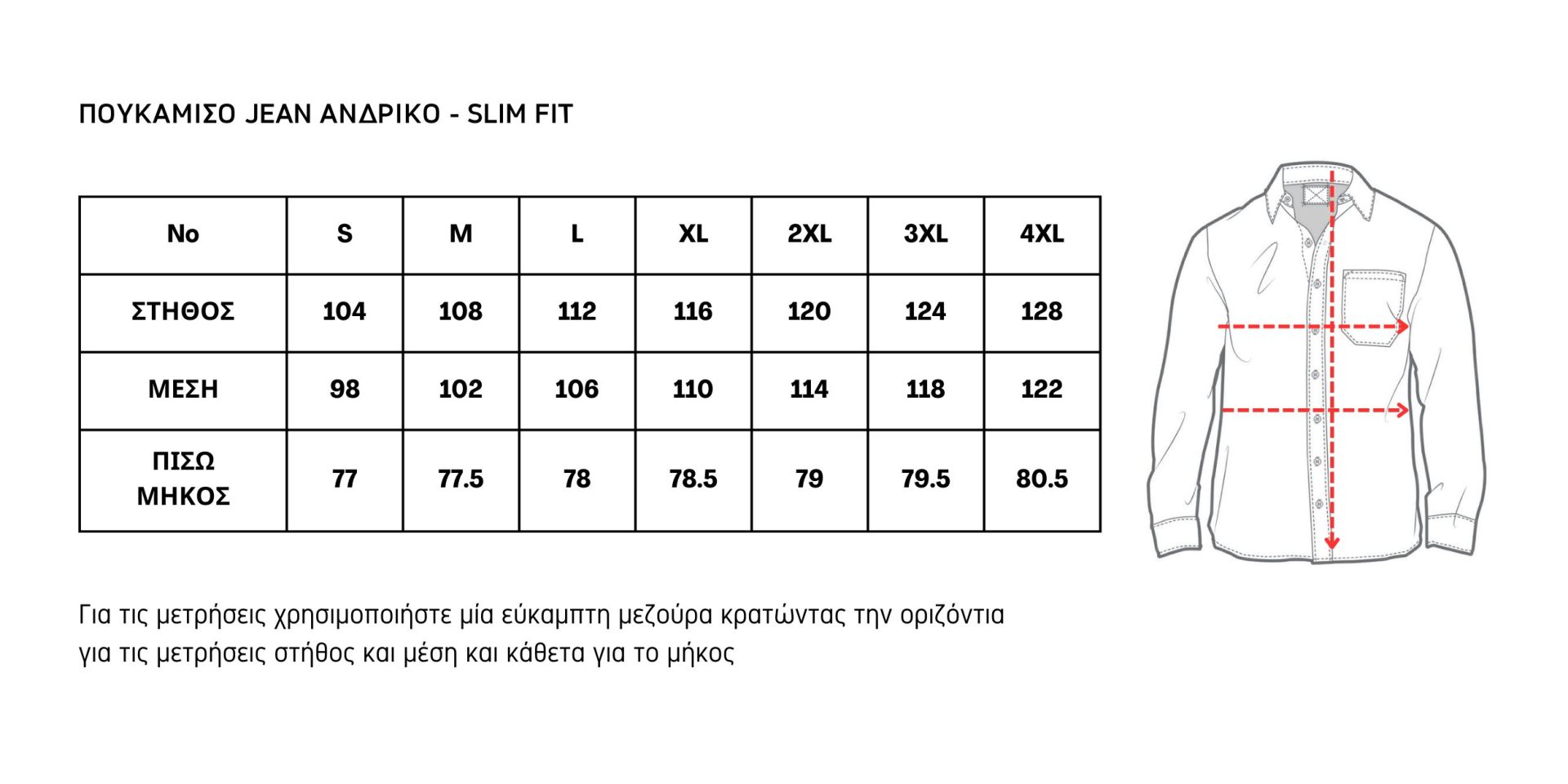 ΠΟΥΚΑΜΙΣΟ JEAN ΑΝΔΡΙΚΟ - SLIM FIT

| No | S | M | L | XL | 2XL | 3XL | 4XL |
|---|---|---|---|---|---|---|---|
| ΣΤΗΘΟΣ | 104 | 108 | 112 | 116 | 120 | 124 | 128 |
| ΜΕΣΗ | 98 | 102 | 106 | 110 | 114 | 118 | 122 |
| ΠΙΣΩ ΜΗΚΟΣ | 77 | 77.5 | 78 | 78.5 | 79 | 79.5 | 80.5 |

Για τις μετρήσεις χρησιμοποιήστε μία εύκαμπτη μεζούρα κρατώντας την οριζόντια για τις μετρήσεις στήθος και μέση και κάθετα για το μήκος